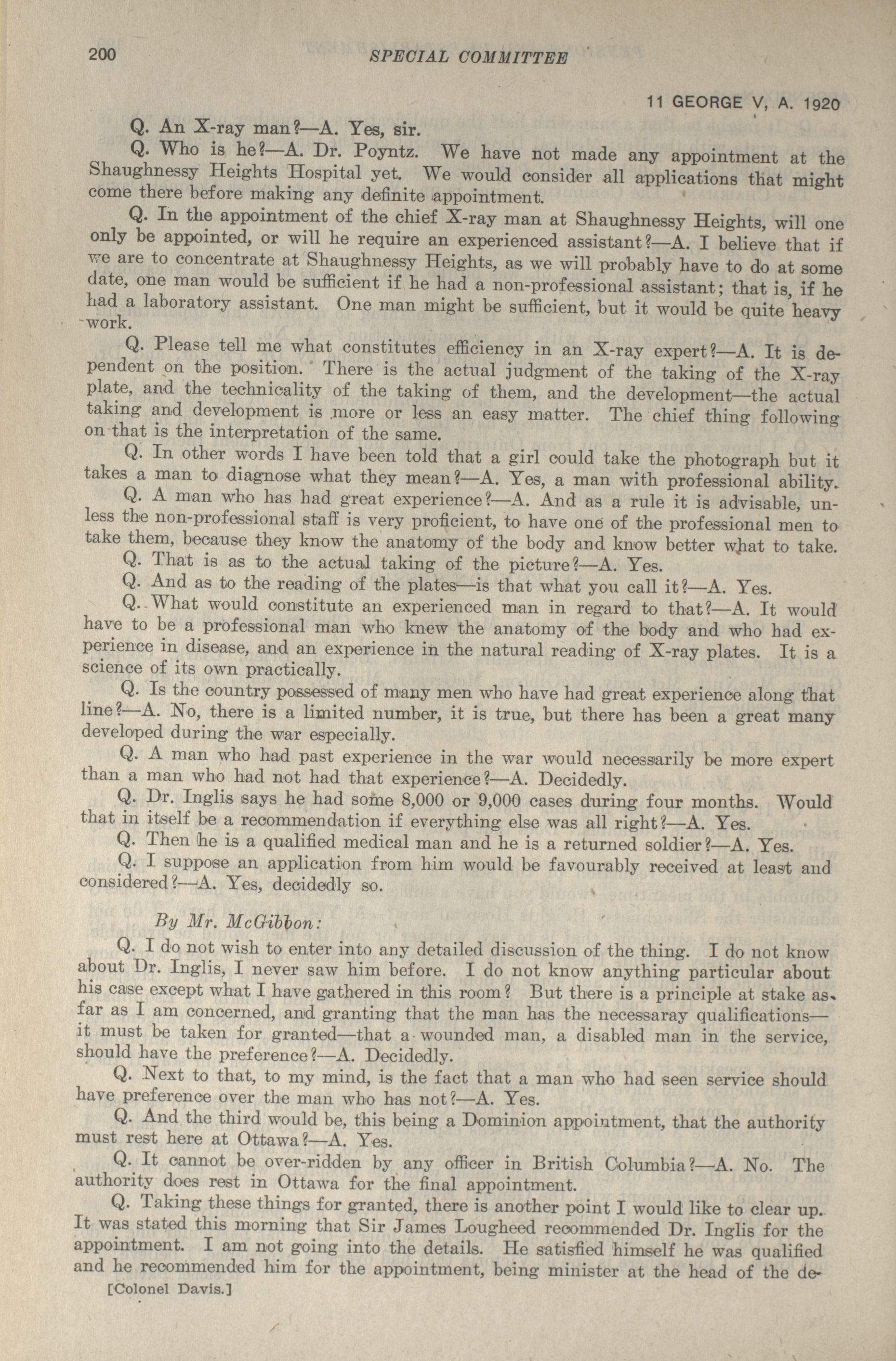 200 SPECIAL COMMITTEE

11 GEORGE V, A. 1920

Q. An X-ray man?—A. Yes, sir.

Q. Who is he?—A. Dr. Poyntz. We have not made any appointment at the Shaughnessy Heights Hospital yet. We would consider all applications that might come there before making any definite appointment.

Q. In the appointment of the chief X-ray man at Shaughnessy Heights, will one only be appointed, or will he require an experienced assistant?—A. I believe that if we are to concentrate at Shaughnessy Heights, as we will probably have to do at some date, one man would be sufficient if he had a non-professional assistant; that is, if he had a laboratory assistant. One man might be sufficient, but it would be quite heavy work.

Q. Please tell me what constitutes efficiency in an X-ray expert?—A. It is dependent on the position. There is the actual judgment of the taking of the X-ray plate, and the technicality of the taking of them, and the development—the actual taking and development is more or less an easy matter. The chief thing following on that is the interpretation of the same.

Q. In other words I have been told that a girl could take the photograph but it takes a man to diagnose what they mean?—A. Yes, a man with professional ability.

Q. A man who has had great experience?—A. And as a rule it is advisable, unless the non-professional staff is very proficient, to have one of the professional men to take them, because they know the anatomy of the body and know better what to take.

Q. That is as to the actual taking of the picture?—A. Yes.

Q. And as to the reading of the plates—is that what you call it?—A. Yes.

Q. What would constitute an experienced man in regard to that?—A. It would have to be a professional man who knew the anatomy of the body and who had experience in disease, and an experience in the natural reading of X-ray plates. It is a science of its own practically.

Q. Is the country possessed of many men who have had great experience along that line?—A. No, there is a limited number, it is true, but there has been a great many developed during the war especially.

Q. A man who had past experience in the war would necessarily be more expert than a man who had not had that experience?—A. Decidedly.

Q. Dr. Inglis says he had some 8,000 or 9,000 cases during four months. Would that in itself be a recommendation if everything else was all right?—A. Yes.

Q. Then he is a qualified medical man and he is a returned soldier?—A. Yes.

Q. I suppose an application from him would be favourably received at least and considered?—A. Yes, decidedly so.

By Mr. McGibbon:

Q. I do not wish to enter into any detailed discussion of the thing. I do not know about Dr. Inglis, I never saw him before. I do not know anything particular about his case except what I have gathered in this room? But there is a principle at stake as far as I am concerned, and granting that the man has the necessaray qualifications—it must be taken for granted—that a wounded man, a disabled man in the service, should have the preference?—A. Decidedly.

Q. Next to that, to my mind, is the fact that a man who had seen service should have preference over the man who has not?—A. Yes.

Q. And the third would be, this being a Dominion appointment, that the authority must rest here at Ottawa?—A. Yes.

Q. It cannot be over-ridden by any officer in British Columbia?—A. No. The authority does rest in Ottawa for the final appointment.

Q. Taking these things for granted, there is another point I would like to clear up. It was stated this morning that Sir James Lougheed recommended Dr. Inglis for the appointment. I am not going into the details. He satisfied himself he was qualified and he recommended him for the appointment, being minister at the head of the de-

[Colonel Davis.]